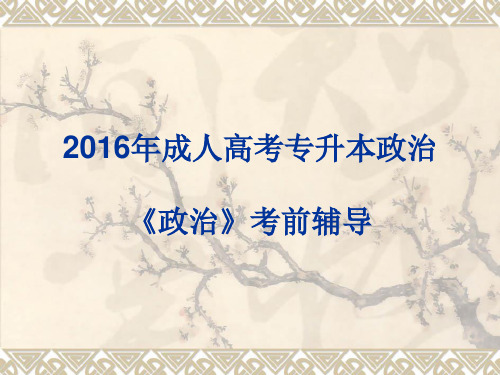 2016年成人高考专升本政治

《政治》考前辅导